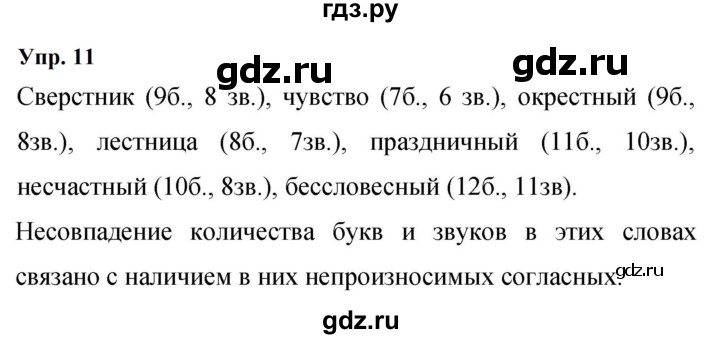 гдз.ру

Упр. 11

gdz.ru gdz.ru

Сверстник (9б., 8 зв.), чувство (7б., 6 зв.), окрестный (9б., 8зв.), лестница (8б., 7зв.), праздничный (11б., 10зв.), несчастный (10б., 8зв.), бессловесный (12б., 11зв).

Несовпадение количества букв и звуков в этих словах связано с наличием в них непроизносимых согласных.

gdz.ru

gdz.ru